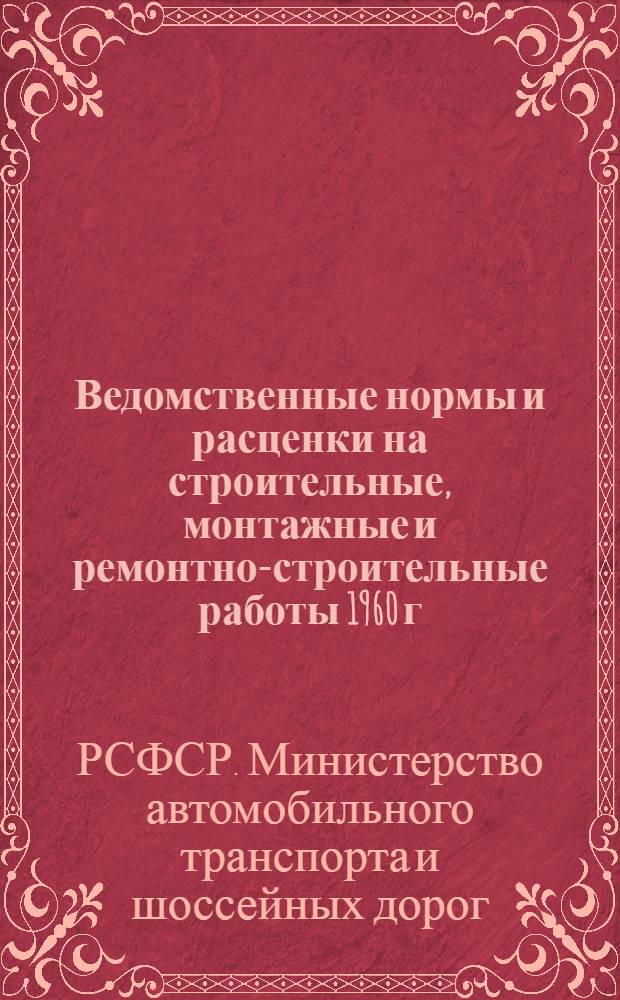 Ведомственные нормы и расценки на строительные, монтажные и ремонтно-строительные работы 1960 г

РСФСР. Министерство автомобильного транспорта и шоссейных дорог